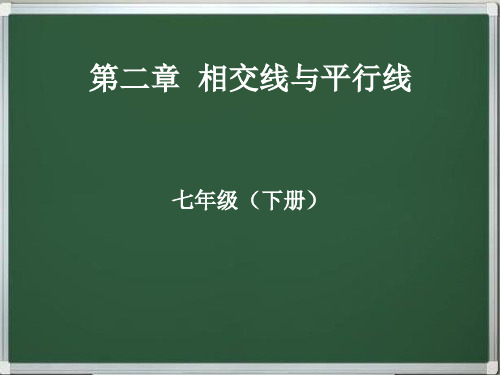 第二章 相交线与平行线

七年级（下册）